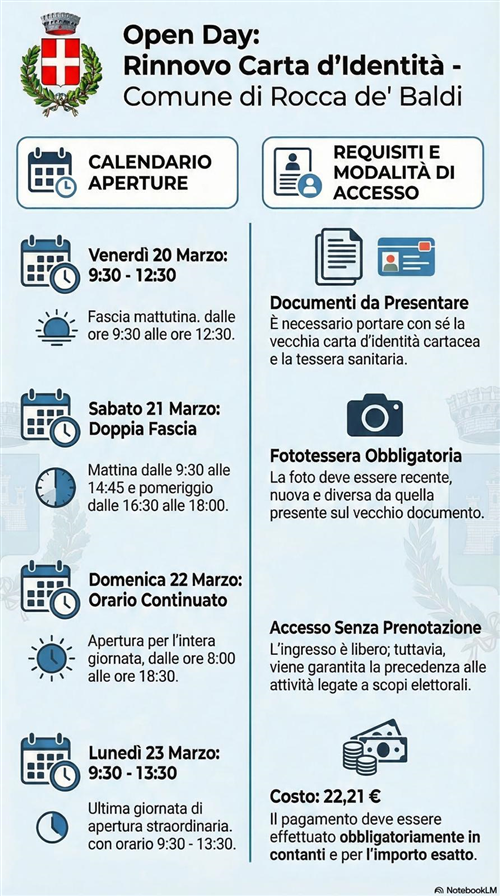 Open Day:
Rinnovo Carta d'Identità -
Comune di Rocca de' Baldi

CALENDARIO APERTURE

Venerdì 20 Marzo:
9:30 - 12:30

Fascia mattutina. dalle ore 9:30 alle ore 12:30.

Sabato 21 Marzo:
Doppia Fascia

Mattina dalle 9:30 alle 14:45 e pomeriggio dalle 16:30 alle 18:00.

Domenica 22 Marzo:
Orario Continuato

Apertura per l'intera giornata, dalle ore 8:00 alle ore 18:30.

Lunedì 23 Marzo:
9:30 - 13:30

Ultima giornata di apertura straordinaria. con orario 9:30 - 13:30.

REQUISITI E MODALITÀ DI ACCESSO

Documenti da Presentare
È necessario portare con sé la vecchia carta d'identità cartacea e la tessera sanitaria.

Fototessera Obbligatoria
La foto deve essere recente, nuova e diversa da quella presente sul vecchio documento.

Accesso Senza Prenotazione
L'ingresso è libero; tuttavia, viene garantita la precedenza alle attività legate a scopi elettorali.

Costo: 22,21 €
Il pagamento deve essere effettuato obbligatoriamente in contanti e per l'importo esatto.

NotebookLM